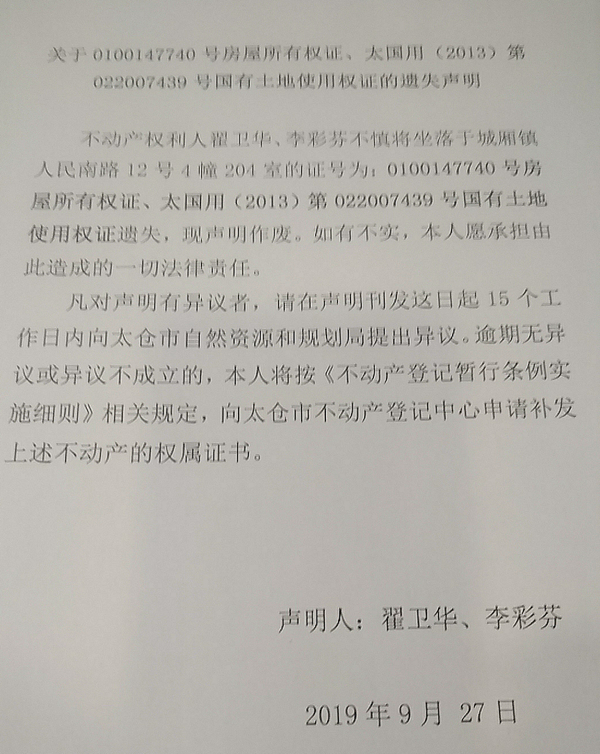 关于 0100147740 号房屋所有权证、太国用（2013）第 022007439 号国有土地使用权证的遗失声明

不动产权利人翟卫华、李彩芬不慎将坐落于城厢镇人民南路 12 号 4 幢 204 室的证号为：0100147740 号房屋所有权证、太国用（2013）第 022007439 号国有土地使用权证遗失，现声明作废。如有不实，本人愿承担由此造成的一切法律责任。

凡对声明有异议者，请在声明刊发这日起 15 个工作日内向太仓市自然资源和规划局提出异议。逾期无异议或异议不成立的，本人将按《不动产登记暂行条例实施细则》相关规定，向太仓市不动产登记中心申请补发上述不动产的权属证书。

声明人：翟卫华、李彩芬

2019 年 9 月 27 日